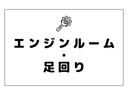 エンジンルーム
・
足回り